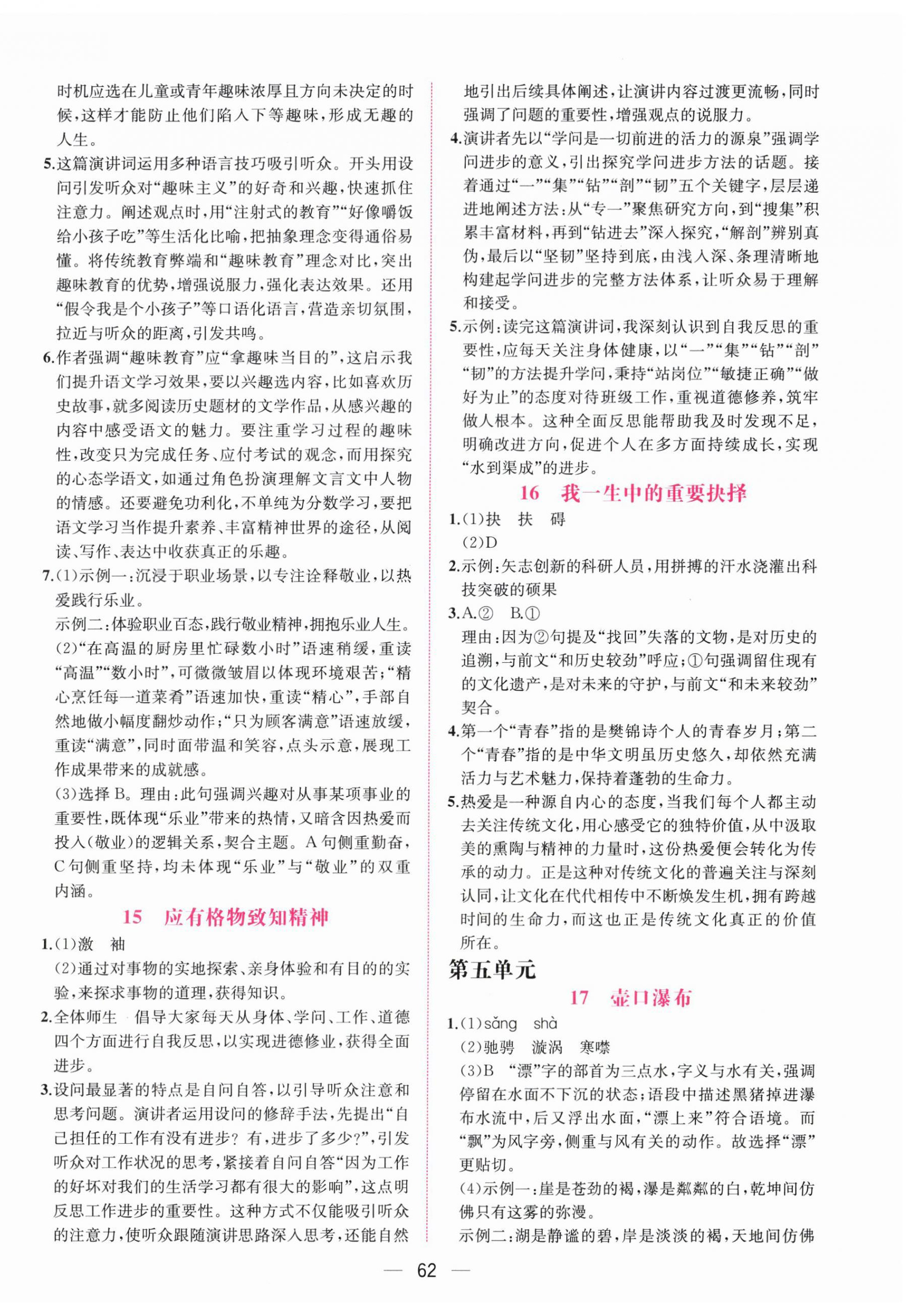 时机应选在儿童或青年趣味浓厚且方向未决定的时候，这样才能防止他们陷入下等趣味，形成无趣的人生。

5.这篇演讲词运用多种语言技巧吸引听众。开头用设问引发听众对“趣味主义”的好奇和兴趣，快速抓住注意力。阐述观点时，用“注射式的教育”“好像嚼饭给小孩子吃”等生活化比喻，把抽象理念变得通俗易懂。将传统教育弊端和“趣味教育”理念对比，突出趣味教育的优势，增强说服力，强化表达效果。还用“假令我是个小孩子”等口语化语言，营造亲切氛围，拉近与听众的距离，引发共鸣。

6.作者强调“趣味教育”应“拿趣味当目的”，这启示我们提升语文学习效果，要以兴趣选内容，比如喜欢历史故事，就多阅读历史题材的文学作品，从感兴趣的内容中感受语文的魅力。要注重学习过程的趣味性，改变只为完成任务、应付考试的观念，而用探究的心态学语文，如通过角色扮演理解文言文中人物的情感。还要避免功利化，不单纯为分数学习，要把语文学习当作提升素养、丰富精神世界的途径，从阅读、写作、表达中收获真正的乐趣。

7.(1)示例一：沉浸于职业场景，以专注诠释敬业，以热爱践行乐业。
示例二：体验职业百态，践行敬业精神，拥抱乐业人生。
(2)“在高温的厨房里忙碌数小时”语速稍缓，重读“高温”“数小时”，可微微皱眉以体现环境艰苦；“精心烹饪每一道菜肴”语速加快，重读“精心”，手部自然地做小幅度翻炒动作；“只为顾客满意”语速放缓，重读“满意”，同时面带温和笑容，点头示意，展现工作成果带来的成就感。
(3)选择B。理由：此句强调兴趣对从事某项事业的重要性，既体现“乐业”带来的热情，又暗含因热爱而投入(敬业)的逻辑关系，契合主题。A句侧重勤奋，C句侧重坚持，均未体现“乐业”与“敬业”的双重内涵。

15　应有格物致知精神

1.(1)激　袖
(2)通过对事物的实地探索、亲身体验和有目的的实验，来探求事物的道理，获得知识。

2.全体师生　倡导大家每天从身体、学问、工作、道德四个方面进行自我反思，以实现进德修业，获得全面进步。

3.设问最显著的特点是自问自答，以引导听众注意和思考问题。演讲者运用设问的修辞手法，先提出“自己担任的工作有没有进步？有，进步了多少？”，引发听众对工作状况的思考，紧接着自问自答“因为工作的好坏对我们的生活学习都有很大的影响”，这点明反思工作进步的重要性。这种方式不仅能吸引听众的注意力，使听众跟随演讲思路深入思考，还能自然地引出后续具体阐述，让演讲内容过渡更流畅，同时强调了问题的重要性，增强观点的说服力。

4.演讲者先以“学问是一切前进的活力的源泉”强调学问进步的意义，引出探究学问进步方法的话题。接着通过“一”“集”“钻”“剖”“韧”五个关键字，层层递进地阐述方法：从“专一”聚焦研究方向，到“搜集”积累丰富材料，再到“钻进去”深入探究，“解剖”辨别真伪，最后以“坚韧”坚持到底，由浅入深、条理清晰地构建起学问进步的完整方法体系，让听众易于理解和接受。

5.示例：读完这篇演讲词，我深刻认识到自我反思的重要性，应每天关注身体健康，以“一”“集”“钻”“剖”“韧”的方法提升学问，秉持“站岗位”“敏捷正确”“做好为止”的态度对待班级工作，重视道德修养，筑牢做人根本。这种全面反思能帮助我及时发现不足，明确改进方向，促进个人在多方面持续成长，实现“水到渠成”的进步。

16　我一生中的重要抉择

1.(1)抉　扶　碍
(2)D

2.示例：矢志创新的科研人员，用拼搏的汗水浇灌出科技突破的硕果

3.A.②　B.①
理由：因为②句提及“找回”失落的文物，是对历史的追溯，与前文“和历史较劲”呼应；①句强调留住现有的文化遗产，是对未来的守护，与前文“和未来较劲”契合。

4.第一个“青春”指的是樊锦诗个人的青春岁月；第二个“青春”指的是中华文明虽历史悠久，却依然充满活力与艺术魅力，保持着蓬勃的生命力。

5.热爱是一种源自内心的态度，当我们每个人都主动去关注传统文化，用心感受它的独特价值，从中汲取美的熏陶与精神的力量时，这份热爱便会转化为传承的动力。正是这种对传统文化的普遍关注与深刻认同，让文化在代代相传中不断焕发生机，拥有跨越时间的生命力，而这也正是传统文化真正的价值所在。

第五单元

17　壶口瀑布

1.(1)sǎng　shà
(2)驰骋　漩涡　寒噤
(3)B　“漂”字的部首为三点水，字义与水有关，强调停留在水面不下沉的状态；语段中描述黑猪掉进瀑布水流中，后又浮出水面，“漂上来”符合语境。而“飘”为风字旁，侧重与风有关的动作。故选择“漂”更贴切。
(4)示例一：崖是苍劲的褐，瀑是粼粼的白，乾坤间仿佛只有这雾的弥漫。
示例二：湖是静谧的碧，岸是淡淡的褐，天地间仿佛

— 62 —